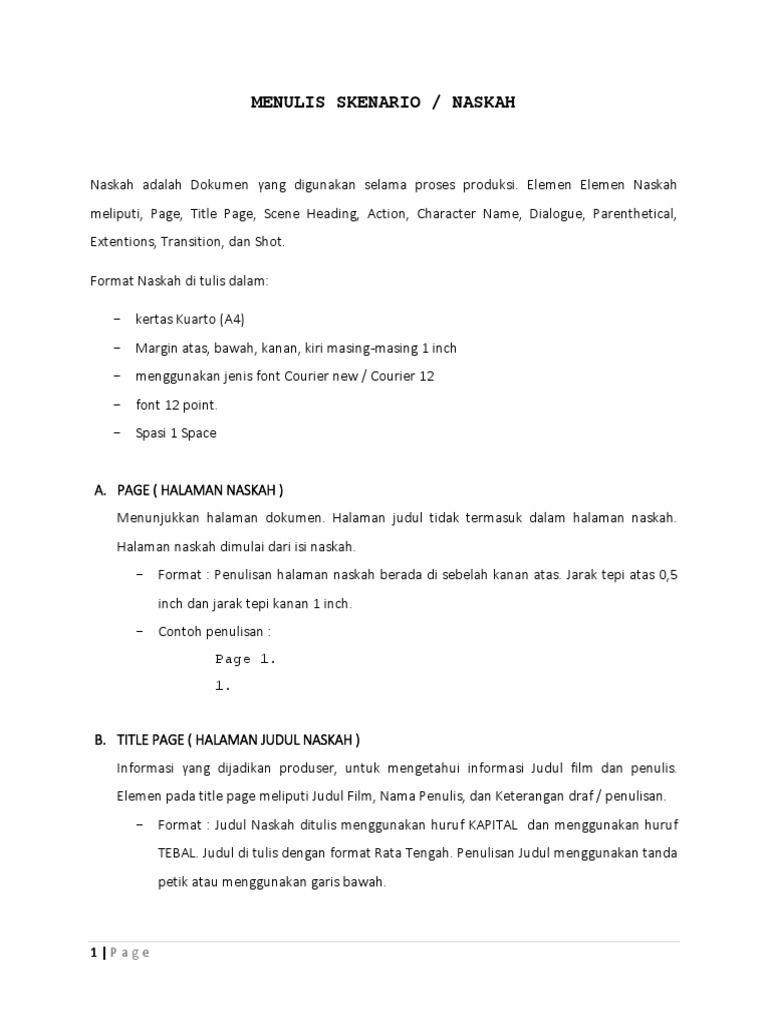 MENULIS SKENARIO / NASKAH

Naskah adalah Dokumen yang digunakan selama proses produksi. Elemen Elemen Naskah meliputi, Page, Title Page, Scene Heading, Action, Character Name, Dialogue, Parenthetical, Extentions, Transition, dan Shot.

Format Naskah di tulis dalam:

– kertas Kuarto (A4)

– Margin atas, bawah, kanan, kiri masing-masing 1 inch

– menggunakan jenis font Courier new / Courier 12

– font 12 point.

– Spasi 1 Space

A. PAGE ( HALAMAN NASKAH )

Menunjukkan halaman dokumen. Halaman judul tidak termasuk dalam halaman naskah. Halaman naskah dimulai dari isi naskah.

– Format : Penulisan halaman naskah berada di sebelah kanan atas. Jarak tepi atas 0,5 inch dan jarak tepi kanan 1 inch.

– Contoh penulisan :

Page 1.

1.

B. TITLE PAGE ( HALAMAN JUDUL NASKAH )

Informasi yang dijadikan produser, untuk mengetahui informasi Judul film dan penulis. Elemen pada title page meliputi Judul Film, Nama Penulis, dan Keterangan draf / penulisan.

– Format : Judul Naskah ditulis menggunakan huruf KAPITAL dan menggunakan huruf TEBAL. Judul di tulis dengan format Rata Tengah. Penulisan Judul menggunakan tanda petik atau menggunakan garis bawah.

1 | P a g e